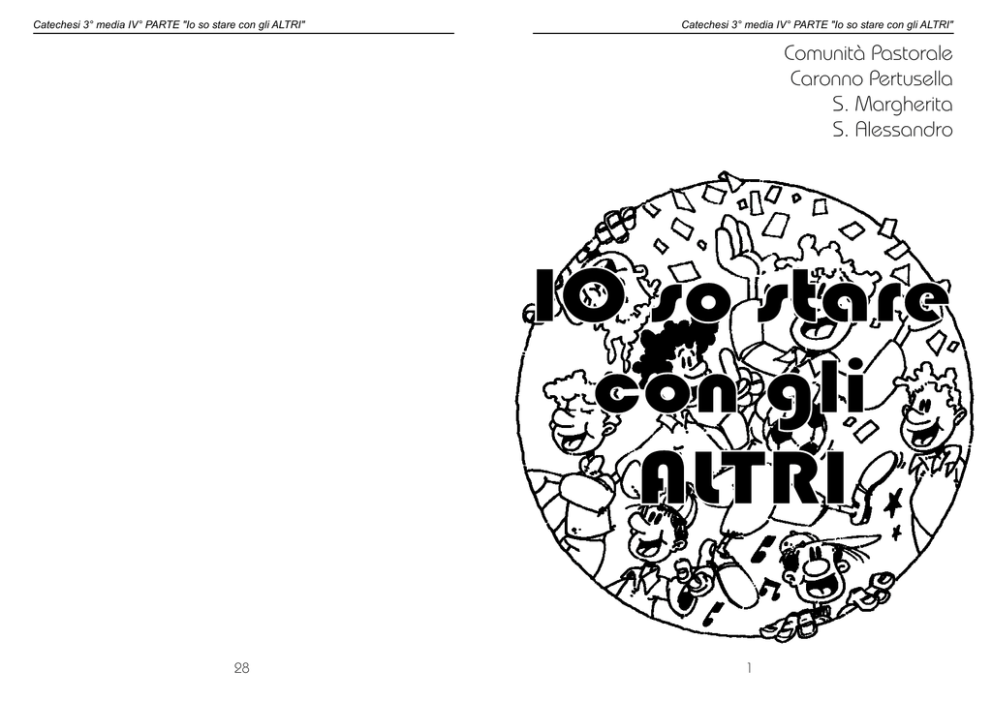 Catechesi 3° media IV° PARTE "Io so stare con gli ALTRI"

28

Catechesi 3° media IV° PARTE "Io so stare con gli ALTRI"

Comunità Pastorale
Caronno Pertusella
S. Margherita
S. Alessandro

IO so stare con gli ALTRI

1